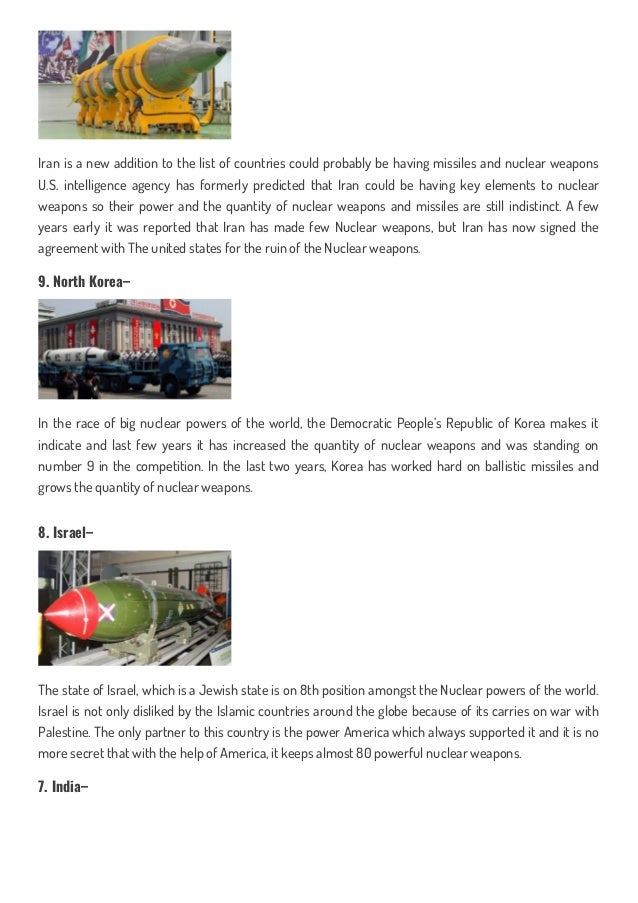 Iran is a new addition to the list of countries could probably be having missiles and nuclear weapons U.S. intelligence agency has formerly predicted that Iran could be having key elements to nuclear weapons so their power and the quantity of nuclear weapons and missiles are still indistinct. A few years early it was reported that Iran has made few Nuclear weapons, but Iran has now signed the agreement with The united states for the ruin of the Nuclear weapons.

9. North Korea–

In the race of big nuclear powers of the world, the Democratic People's Republic of Korea makes it indicate and last few years it has increased the quantity of nuclear weapons and was standing on number 9 in the competition. In the last two years, Korea has worked hard on ballistic missiles and grows the quantity of nuclear weapons.

8. Israel–

The state of Israel, which is a Jewish state is on 8th position amongst the Nuclear powers of the world. Israel is not only disliked by the Islamic countries around the globe because of its carries on war with Palestine. The only partner to this country is the power America which always supported it and it is no more secret that with the help of America, it keeps almost 80 powerful nuclear weapons.

7. India–